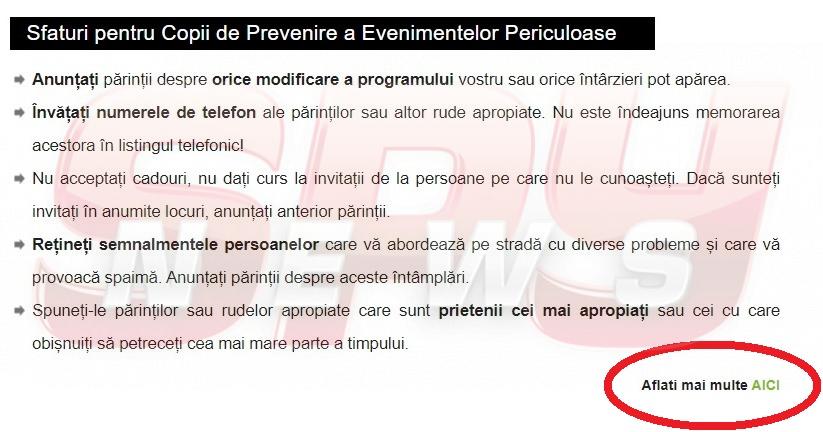 Sfaturi pentru Copii de Prevenire a Evenimentelor Periculoase

Anunțați părinții despre orice modificare a programului vostru sau orice întârzieri pot apărea.

Învățați numerele de telefon ale părinților sau altor rude apropiate. Nu este îndeajuns memorarea acestora în listingul telefonic!

Nu acceptați cadouri, nu dați curs la invitații de la persoane pe care nu le cunoașteți. Dacă sunteți invitați în anumite locuri, anunțați anterior părinții.

Rețineți semnalmentele persoanelor care vă abordează pe stradă cu diverse probleme și care vă provoacă spaimă. Anunțați părinții despre aceste întâmplări.

Spuneți-le părinților sau rudelor apropiate care sunt prietenii cei mai apropiați sau cei cu care obișnuiți să petreceți cea mai mare parte a timpului.

Aflati mai multe AICI

SPY NEWS